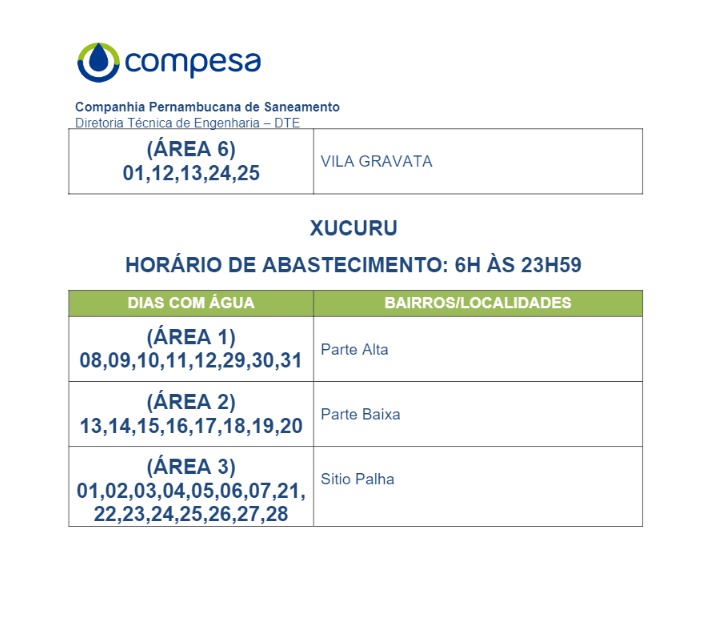 compesa

Companhia Pernambucana de Saneamento
Diretoria Técnica de Engenharia – DTE

| (ÁREA 6) 01,12,13,24,25 | VILA GRAVATA |
|---|---|

XUCURU

HORÁRIO DE ABASTECIMENTO: 6H ÀS 23H59

| DIAS COM ÁGUA | BAIRROS/LOCALIDADES |
|---|---|
| (ÁREA 1) 08,09,10,11,12,29,30,31 | Parte Alta |
| (ÁREA 2) 13,14,15,16,17,18,19,20 | Parte Baixa |
| (ÁREA 3) 01,02,03,04,05,06,07,21, 22,23,24,25,26,27,28 | Sitio Palha |